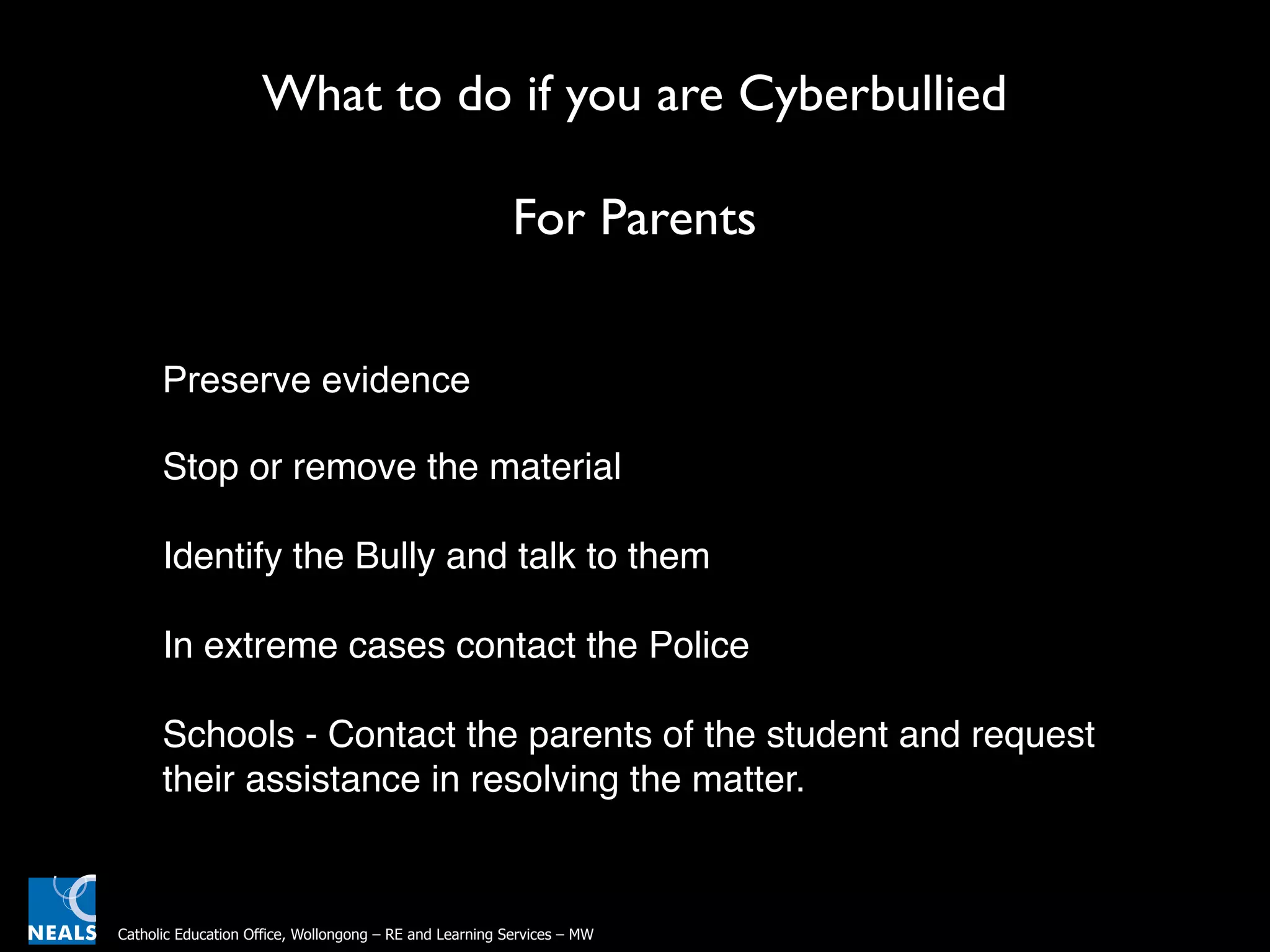 What to do if you are Cyberbullied

For Parents

Preserve evidence

Stop or remove the material

Identify the Bully and talk to them

In extreme cases contact the Police

Schools - Contact the parents of the student and request their assistance in resolving the matter.

NEALS

Catholic Education Office, Wollongong – RE and Learning Services – MW